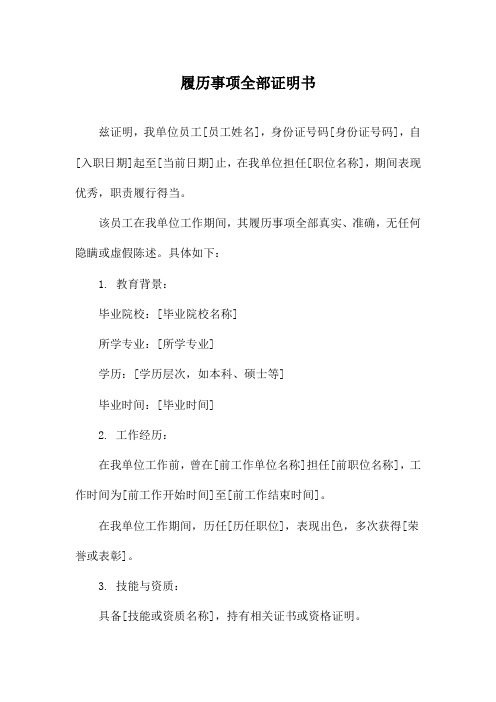 履历事项全部证明书

兹证明，我单位员工[员工姓名]，身份证号码[身份证号码]，自[入职日期]起至[当前日期]止，在我单位担任[职位名称]，期间表现优秀，职责履行得当。

该员工在我单位工作期间，其履历事项全部真实、准确，无任何隐瞒或虚假陈述。具体如下：

1. 教育背景：

毕业院校：[毕业院校名称]

所学专业：[所学专业]

学历：[学历层次，如本科、硕士等]

毕业时间：[毕业时间]

2. 工作经历：

在我单位工作前，曾在[前工作单位名称]担任[前职位名称]，工作时间为[前工作开始时间]至[前工作结束时间]。

在我单位工作期间，历任[历任职位]，表现出色，多次获得[荣誉或表彰]。

3. 技能与资质：

具备[技能或资质名称]，持有相关证书或资格证明。